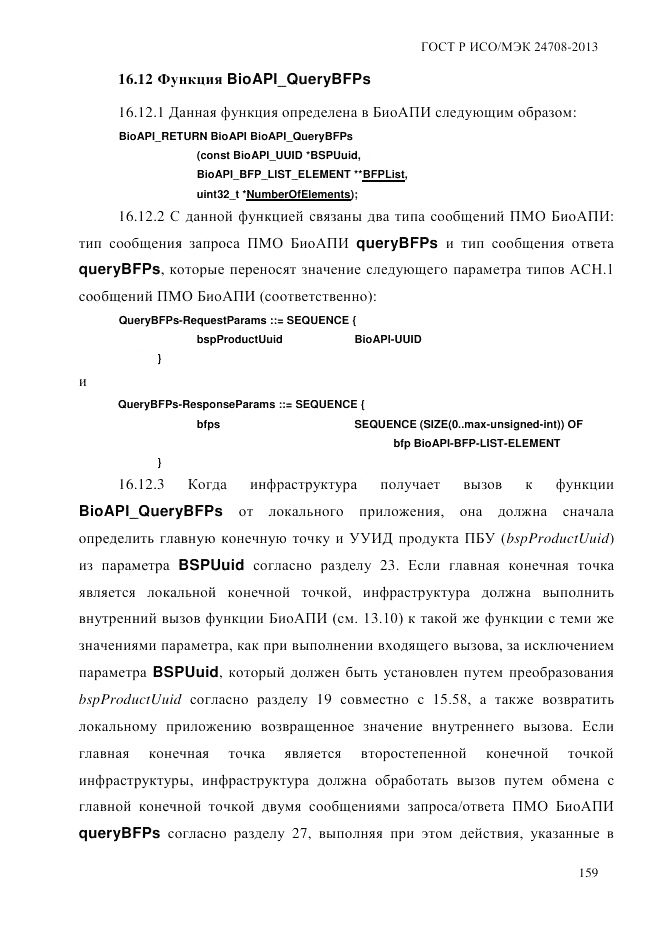 ГОСТ Р ИСО/МЭК 24708-2013

16.12 Функция BioAPI_QueryBFPs

16.12.1 Данная функция определена в БиоАПИ следующим образом:

BioAPI_RETURN BioAPI BioAPI_QueryBFPs
(const BioAPI_UUID *BSPUuid,
BioAPI_BFP_LIST_ELEMENT **BFPList,
uint32_t *NumberOfElements);

16.12.2 С данной функцией связаны два типа сообщений ПМО БиоАПИ: тип сообщения запроса ПМО БиоАПИ queryBFPs и тип сообщения ответа queryBFPs, которые переносят значение следующего параметра типов АСН.1 сообщений ПМО БиоАПИ (соответственно):

QueryBFPs-RequestParams ::= SEQUENCE {
bspProductUuid BioAPI-UUID
}

и

QueryBFPs-ResponseParams ::= SEQUENCE {
bfps SEQUENCE (SIZE(0..max-unsigned-int)) OF
bfp BioAPI-BFP-LIST-ELEMENT
}

16.12.3 Когда инфраструктура получает вызов к функции BioAPI_QueryBFPs от локального приложения, она должна сначала определить главную конечную точку и УУИД продукта ПБУ (bspProductUuid) из параметра BSPUuid согласно разделу 23. Если главная конечная точка является локальной конечной точкой, инфраструктура должна выполнить внутренний вызов функции БиоАПИ (см. 13.10) к такой же функции с теми же значениями параметра, как при выполнении входящего вызова, за исключением параметра BSPUuid, который должен быть установлен путем преобразования bspProductUuid согласно разделу 19 совместно с 15.58, а также возвратить локальному приложению возвращенное значение внутреннего вызова. Если главная конечная точка является второстепенной конечной точкой инфраструктуры, инфраструктура должна обработать вызов путем обмена с главной конечной точкой двумя сообщениями запроса/ответа ПМО БиоАПИ queryBFPs согласно разделу 27, выполняя при этом действия, указанные в

159